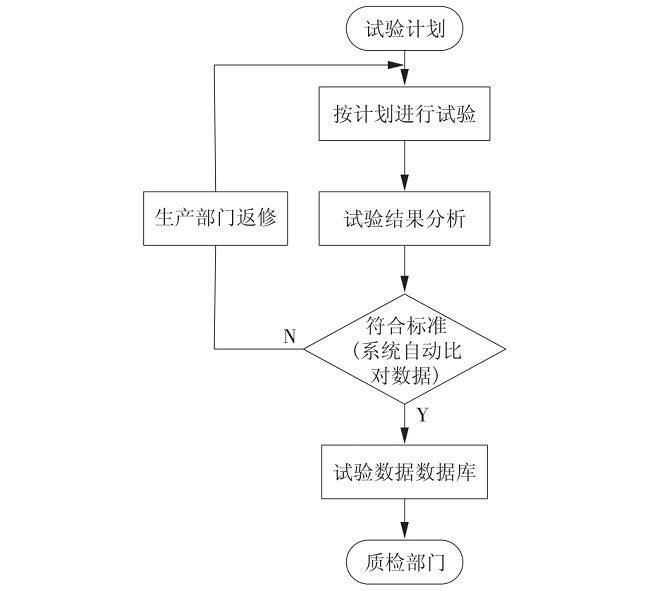 试验计划

按计划进行试验

生产部门返修

试验结果分析

符合标准（系统自动比对数据）

N

Y

试验数据数据库

质检部门